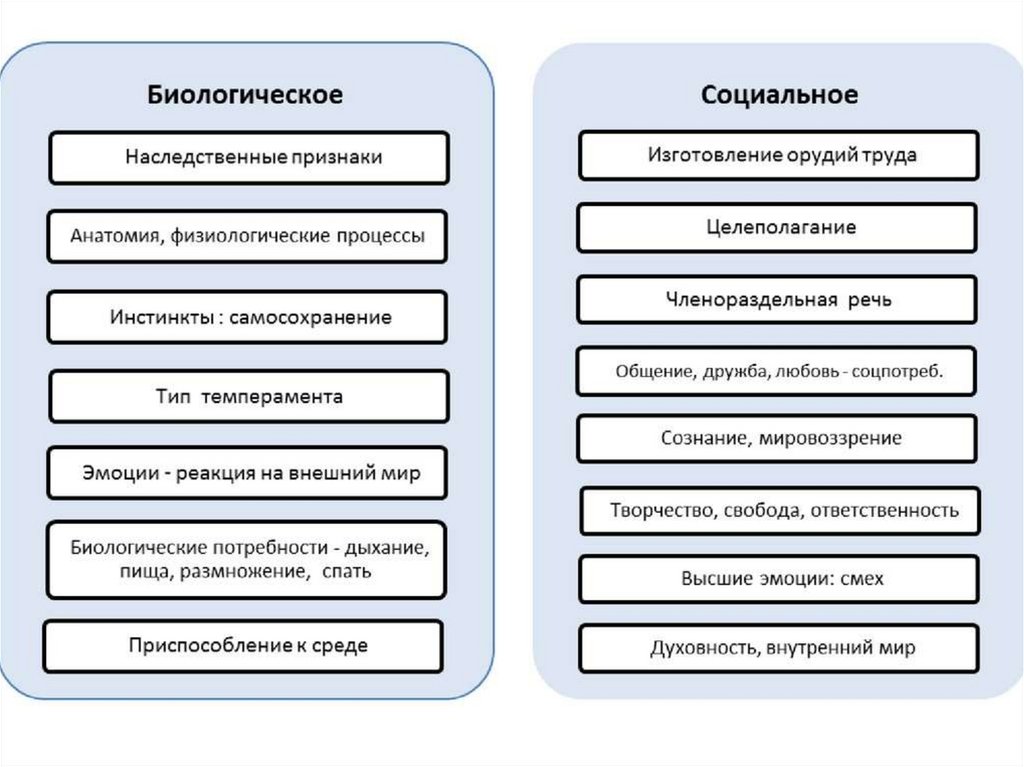 Биологическое

Наследственные признаки

Анатомия, физиологические процессы

Инстинкты : самосохранение

Тип темперамента

Эмоции - реакция на внешний мир

Биологические потребности - дыхание, пища, размножение, спать

Приспособление к среде

Социальное

Изготовление орудий труда

Целеполагание

Членораздельная речь

Общение, дружба, любовь - соцпотреб.

Сознание, мировоззрение

Творчество, свобода, ответственность

Высшие эмоции: смех

Духовность, внутренний мир